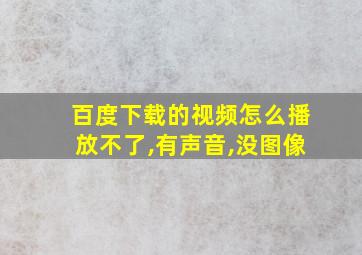 百度下载的视频怎么播放不了,有声音,没图像